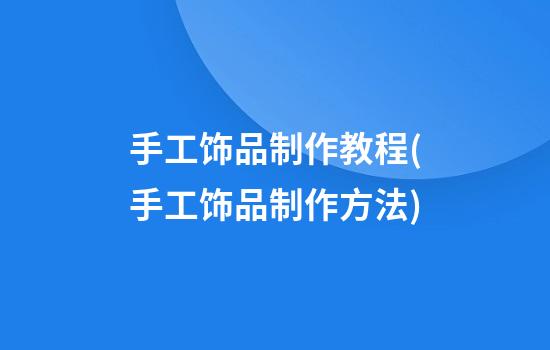 手工饰品制作教程(手工饰品制作方法)